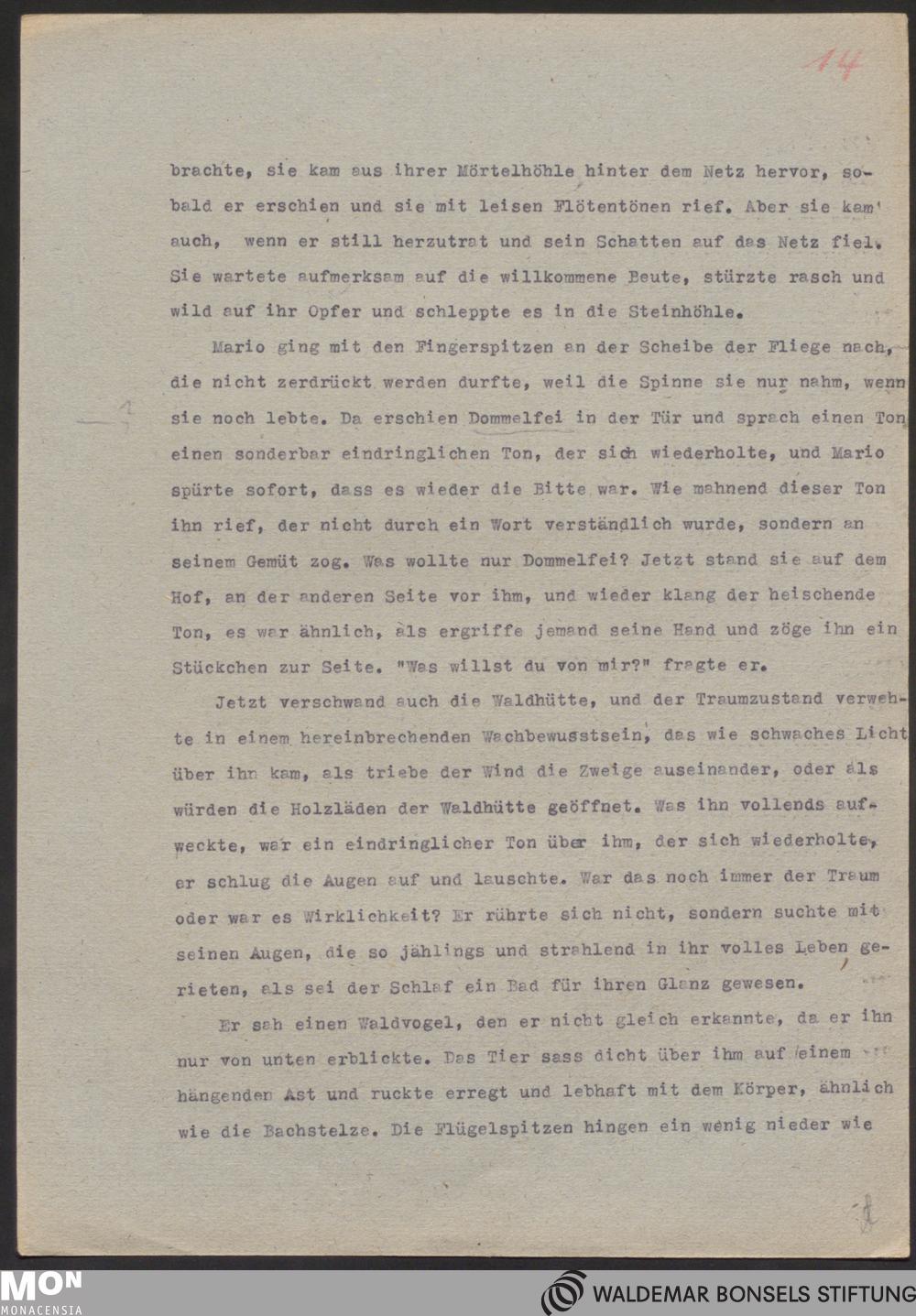 14

brachte, sie kam aus ihrer Mörtelhöhle hinter dem Netz hervor, sobald er erschien und sie mit leisen Flötentönen rief. Aber sie kam auch, wenn er still herzutrat und sein Schatten auf das Netz fiel. Sie wartete aufmerksam auf die willkommene Beute, stürzte rasch und wild auf ihr Opfer und schleppte es in die Steinhöhle.

Mario ging mit den Fingerspitzen an der Scheibe der Fliege nach, die nicht zerdrückt werden durfte, weil die Spinne sie nur nahm, wenn sie noch lebte. Da erschien Dommelfei in der Tür und sprach einen Ton einen sonderbar eindringlichen Ton, der sich wiederholte, und Mario spürte sofort, dass es wieder die Bitte war. Wie mahnend dieser Ton ihn rief, der nicht durch ein Wort verständlich wurde, sondern an seinem Gemüt zog. Was wollte nur Dommelfei? Jetzt stand sie auf dem Hof, an der anderen Seite vor ihm, und wieder klang der heischende Ton, es war ähnlich, als ergriffe jemand seine Hand und zöge ihn ein Stückchen zur Seite. "Was willst du von mir?" fragte er.

Jetzt verschwand auch die Waldhütte, und der Traumzustand verwehte in einem hereinbrechenden Wachbewusstsein, das wie schwaches Licht über ihn kam, als triebe der Wind die Zweige auseinander, oder als würden die Holzläden der Waldhütte geöffnet. Was ihn vollends aufweckte, war ein eindringlicher Ton über ihm, der sich wiederholte, er schlug die Augen auf und lauschte. War das noch immer der Traum oder war es Wirklichkeit? Er rührte sich nicht, sondern suchte mit seinen Augen, die so jählings und strahlend in ihr volles Leben gerieten, als sei der Schlaf ein Bad für ihren Glanz gewesen.

Er sah einen Waldvogel, den er nicht gleich erkannte, da er ihn nur von unten erblickte. Das Tier sass dicht über ihm auf einem hängenden Ast und ruckte erregt und lebhaft mit dem Körper, ähnlich wie die Bachstelze. Die Flügelspitzen hingen ein wenig nieder wie

MON MONACENSIA
WALDEMAR BONSELS STIFTUNG